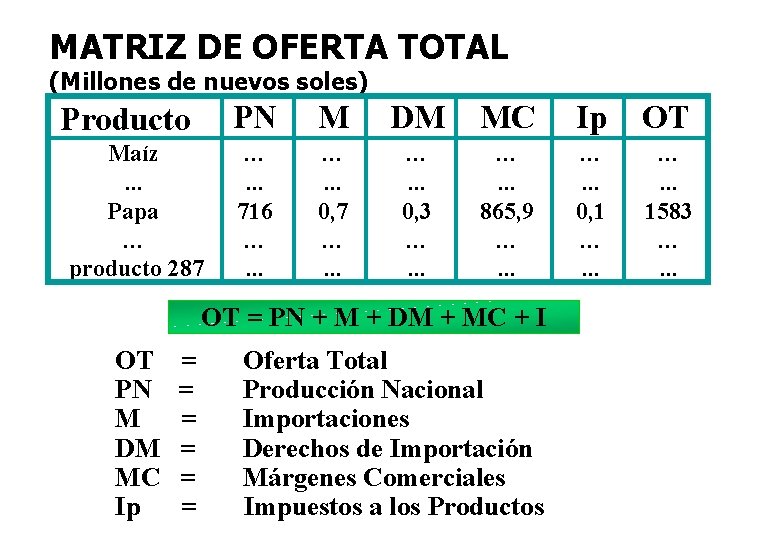 MATRIZ DE OFERTA TOTAL
(Millones de nuevos soles)

| Producto | PN | M | DM | MC | Ip | OT |
|---|---|---|---|---|---|---|
| Maíz | ... | ... | ... | ... | ... | ... |
| ... | ... | ... | ... | ... | ... | ... |
| Papa | 716 | 0,7 | 0,3 | 865,9 | 0,1 | 1583 |
| ... | ... | ... | ... | ... | ... | ... |
| producto 287 | ... | ... | ... | ... | ... | ... |

OT = PN + M + DM + MC + I

OT = Oferta Total
PN = Producción Nacional
M = Importaciones
DM = Derechos de Importación
MC = Márgenes Comerciales
Ip = Impuestos a los Productos